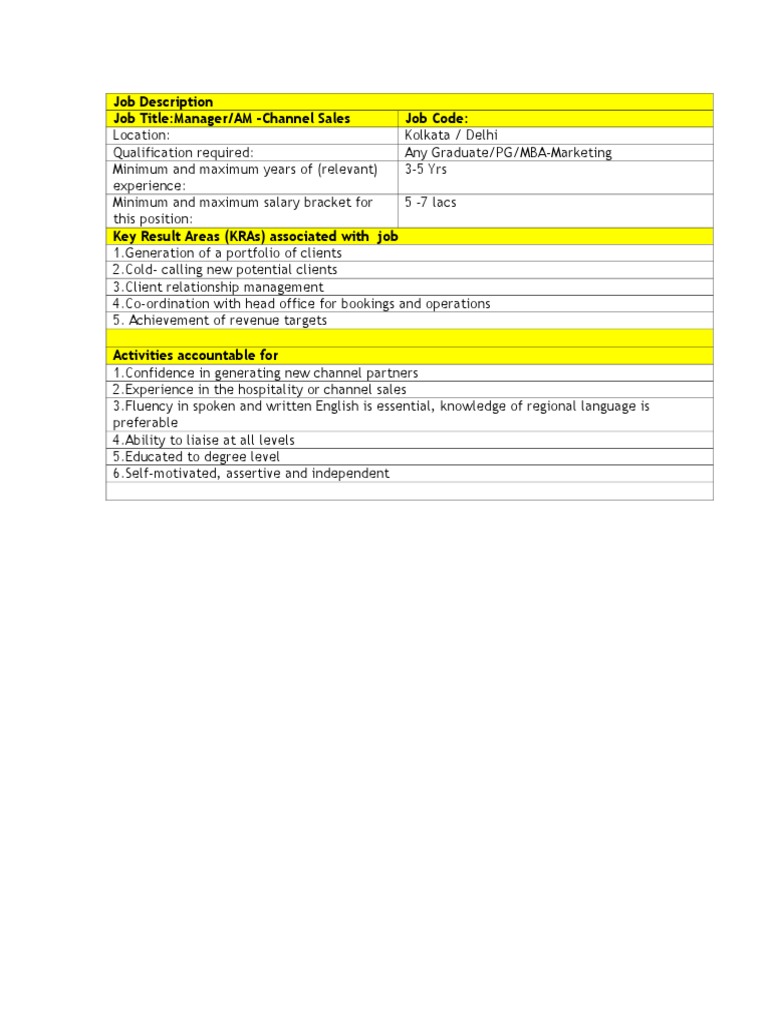 | Job Description | |
|---|---|
| Job Title:Manager/AM -Channel Sales | Job Code: |
| Location: | Kolkata / Delhi |
| Qualification required: | Any Graduate/PG/MBA-Marketing |
| Minimum and maximum years of (relevant) experience: | 3-5 Yrs |
| Minimum and maximum salary bracket for this position: | 5 -7 lacs |
| Key Result Areas (KRAs) associated with job | |
| 1.Generation of a portfolio of clients | |
| 2.Cold- calling new potential clients | |
| 3.Client relationship management | |
| 4.Co-ordination with head office for bookings and operations | |
| 5. Achievement of revenue targets | |
| | |
| Activities accountable for | |
| 1.Confidence in generating new channel partners | |
| 2.Experience in the hospitality or channel sales | |
| 3.Fluency in spoken and written English is essential, knowledge of regional language is preferable | |
| 4.Ability to liaise at all levels | |
| 5.Educated to degree level | |
| 6.Self-motivated, assertive and independent | |
| | |